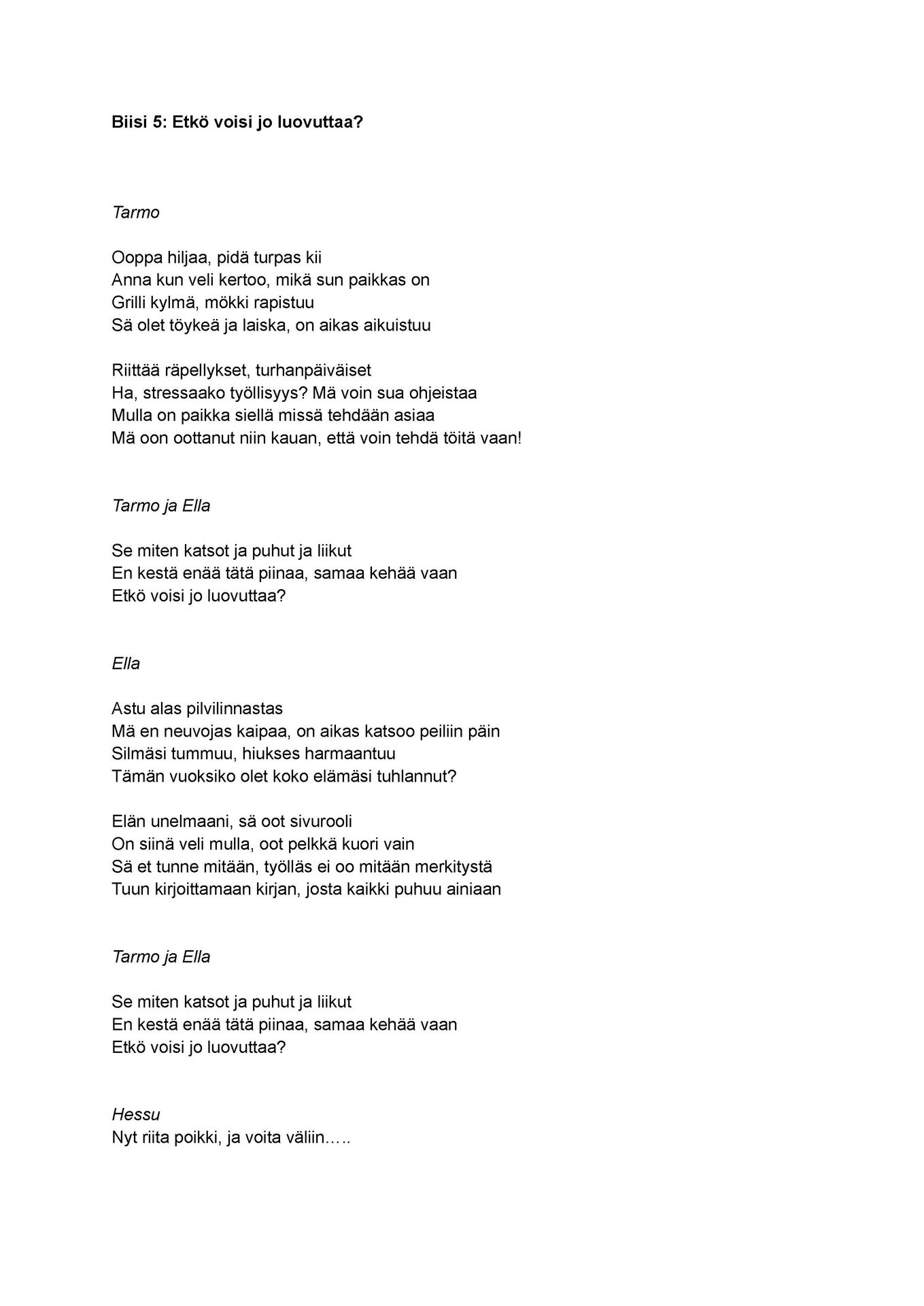 Biisi 5: Etkö voisi jo luovuttaa?

Tarmo

Ooppa hiljaa, pidä turpas kii
Anna kun veli kertoo, mikä sun paikkas on
Grilli kylmä, mökki rapistuu
Sä olet töykeä ja laiska, on aikas aikuistuu

Riittää räpellykset, turhanpäiväiset
Ha, stressaako työllisyys? Mä voin sua ohjeistaa
Mulla on paikka siellä missä tehdään asiaa
Mä oon oottanut niin kauan, että voin tehdä töitä vaan!

Tarmo ja Ella

Se miten katsot ja puhut ja liikut
En kestä enää tätä piinaa, samaa kehää vaan
Etkö voisi jo luovuttaa?

Ella

Astu alas pilvilinnastas
Mä en neuvojas kaipaa, on aikas katsoo peiliin päin
Silmäsi tummuu, hiukses harmaantuu
Tämän vuoksiko olet koko elämäsi tuhlannut?

Elän unelmaani, sä oot sivurooli
On siinä veli mulla, oot pelkkä kuori vain
Sä et tunne mitään, työlläs ei oo mitään merkitystä
Tuun kirjoittamaan kirjan, josta kaikki puhuu ainiaan

Tarmo ja Ella

Se miten katsot ja puhut ja liikut
En kestä enää tätä piinaa, samaa kehää vaan
Etkö voisi jo luovuttaa?

Hessu
Nyt riita poikki, ja voita väliin…..